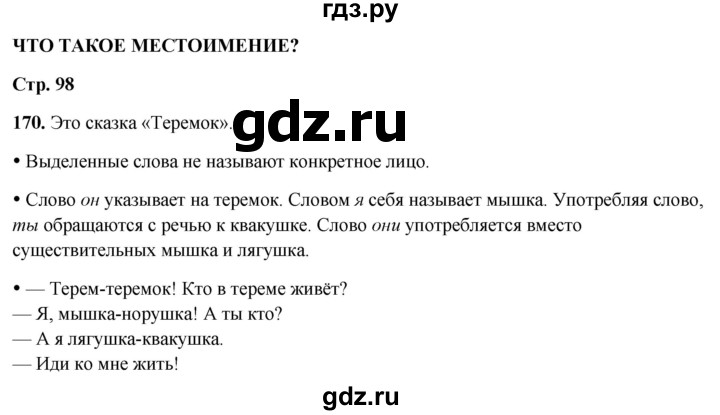 гдз.ру

ЧТО ТАКОЕ МЕСТОИМЕНИЕ?

Стр. 98

170. Это сказка «Теремок». gdz.ru

• Выделенные слова не называют конкретное лицо.

• Слово он указывает на теремок. Словом я себя называет мышка. Употребляя слово, ты обращаются с речью к квакушке. Слово они употребляется вместо существительных мышка и лягушка.

• — Терем-теремок! Кто в тереме живёт?
— Я, мышка-норушка! А ты кто?
— А я лягушка-квакушка.
— Иди ко мне жить!

gdz.ru